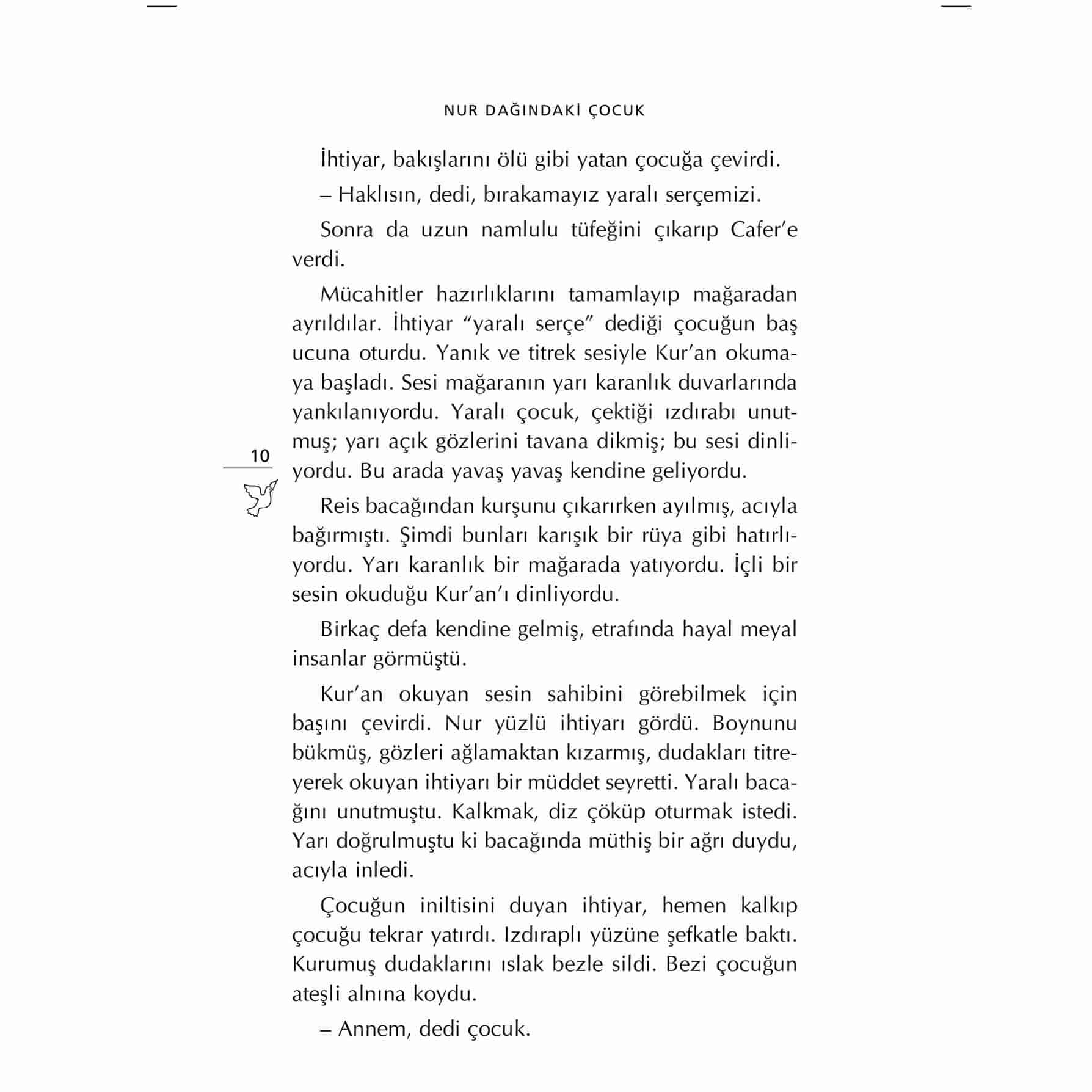 NUR DAĞINDAKİ ÇOCUK

İhtiyar, bakışlarını ölü gibi yatan çocuğa çevirdi.

– Haklısın, dedi, bırakamayız yaralı serçemizi.

Sonra da uzun namlulu tüfeğini çıkarıp Cafer'e verdi.

Mücahitler hazırlıklarını tamamlayıp mağaradan ayrıldılar. İhtiyar "yaralı serçe" dediği çocuğun baş ucuna oturdu. Yanık ve titrek sesiyle Kur'an okumaya başladı. Sesi mağaranın yarı karanlık duvarlarında yankılanıyordu. Yaralı çocuk, çektiği ızdırabı unutmuş; yarı açık gözlerini tavana dikmiş; bu sesi dinliyordu. Bu arada yavaş yavaş kendine geliyordu.

10

Reis bacağından kurşunu çıkarırken ayılmış, acıyla bağırmıştı. Şimdi bunları karışık bir rüya gibi hatırlıyordu. Yarı karanlık bir mağarada yatıyordu. İçli bir sesin okuduğu Kur'an'ı dinliyordu.

Birkaç defa kendine gelmiş, etrafında hayal meyal insanlar görmüştü.

Kur'an okuyan sesin sahibini görebilmek için başını çevirdi. Nur yüzlü ihtiyarı gördü. Boynunu bükmüş, gözleri ağlamaktan kızarmış, dudakları titreyerek okuyan ihtiyarı bir müddet seyretti. Yaralı bacağını unutmuştu. Kalkmak, diz çöküp oturmak istedi. Yarı doğrulmuştu ki bacağında müthiş bir ağrı duydu, acıyla inledi.

Çocuğun iniltisini duyan ihtiyar, hemen kalkıp çocuğu tekrar yatırdı. Izdıraplı yüzüne şefkatle baktı. Kurumuş dudaklarını ıslak bezle sildi. Bezi çocuğun ateşli alnına koydu.

– Annem, dedi çocuk.